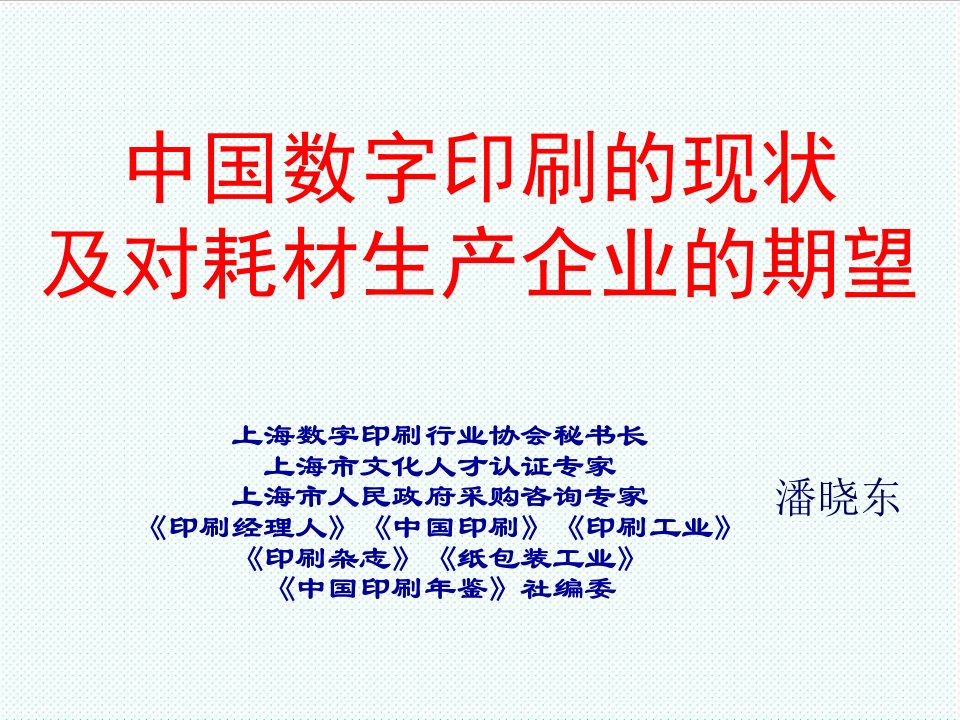 中国数字印刷的现状
及对耗材生产企业的期望

上海数字印刷行业协会秘书长
上海市文化人才认证专家
上海市人民政府采购咨询专家
《印刷经理人》《中国印刷》《印刷工业》
《印刷杂志》《纸包装工业》
《中国印刷年鉴》社编委

潘晓东